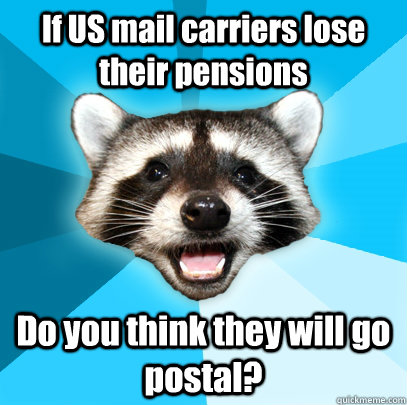 If US mail carriers lose their pensions

Do you think they will go postal?

quickmeme.com